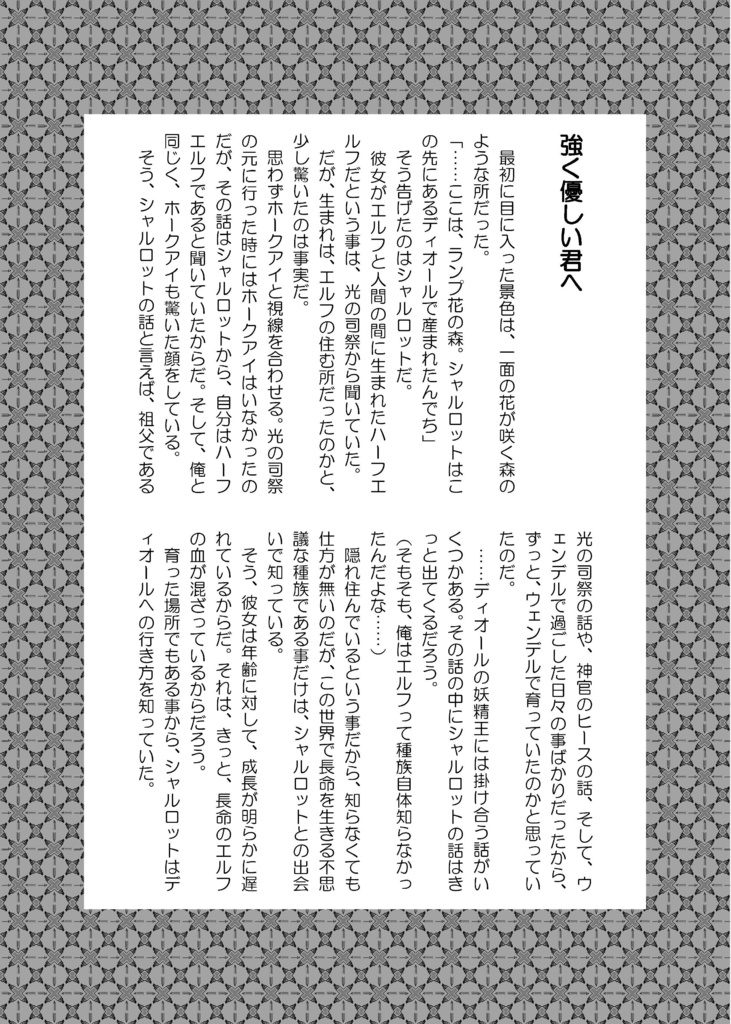 強く優しい君へ

最初に目に入った景色は、一面の花が咲く森のような所だった。
「……ここは、ランプ花の森。シャルロットはこの先にあるディオールで産まれたんでち」
そう告げたのはシャルロットだ。
彼女がエルフと人間の間に生まれたハーフエルフだという事は、光の司祭から聞いていた。だが、生まれは、エルフの住む所だったのかと、少し驚いたのは事実だ。
思わずホークアイと視線を合わせる。光の司祭の元に行った時にはホークアイはいなかったのだが、その話はシャルロットから、自分はハーフエルフであると聞いていたからだ。そして、俺と同じく、ホークアイも驚いた顔をしている。
そう、シャルロットの話と言えば、祖父である光の司祭の話や、神官のヒースの話、そして、ウェンデルで過ごした日々の事ばかりだったから、ずっと、ウェンデルで育っていたのかと思っていたのだ。
……ディオールの妖精王には掛け合う話がいくつかある。その話の中にシャルロットの話はきっと出てくるだろう。
(そもそも、俺はエルフって種族自体知らなかったんだよな……)
隠れ住んでいるという事だから、知らなくても仕方が無いのだが、この世界で長命を生きる不思議な種族である事だけは、シャルロットとの出会いで知っている。
そう、彼女は年齢に対して、成長が明らかに遅れているからだ。それは、きっと、長命のエルフの血が混ざっているからだろう。
育った場所でもある事から、シャルロットはディオールへの行き方を知っていた。